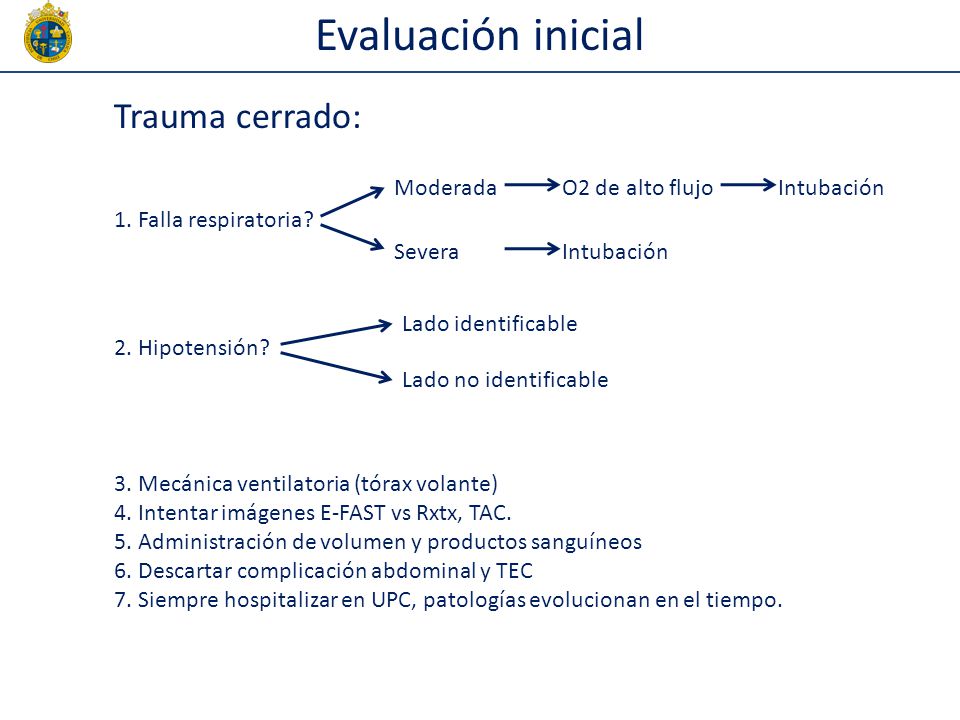 Evaluación inicial

Trauma cerrado:

1. Falla respiratoria?

Moderada → O2 de alto flujo → Intubación

Severa → Intubación

2. Hipotensión?

Lado identificable

Lado no identificable

3. Mecánica ventilatoria (tórax volante)
4. Intentar imágenes E-FAST vs Rxtx, TAC.
5. Administración de volumen y productos sanguíneos
6. Descartar complicación abdominal y TEC
7. Siempre hospitalizar en UPC, patologías evolucionan en el tiempo.